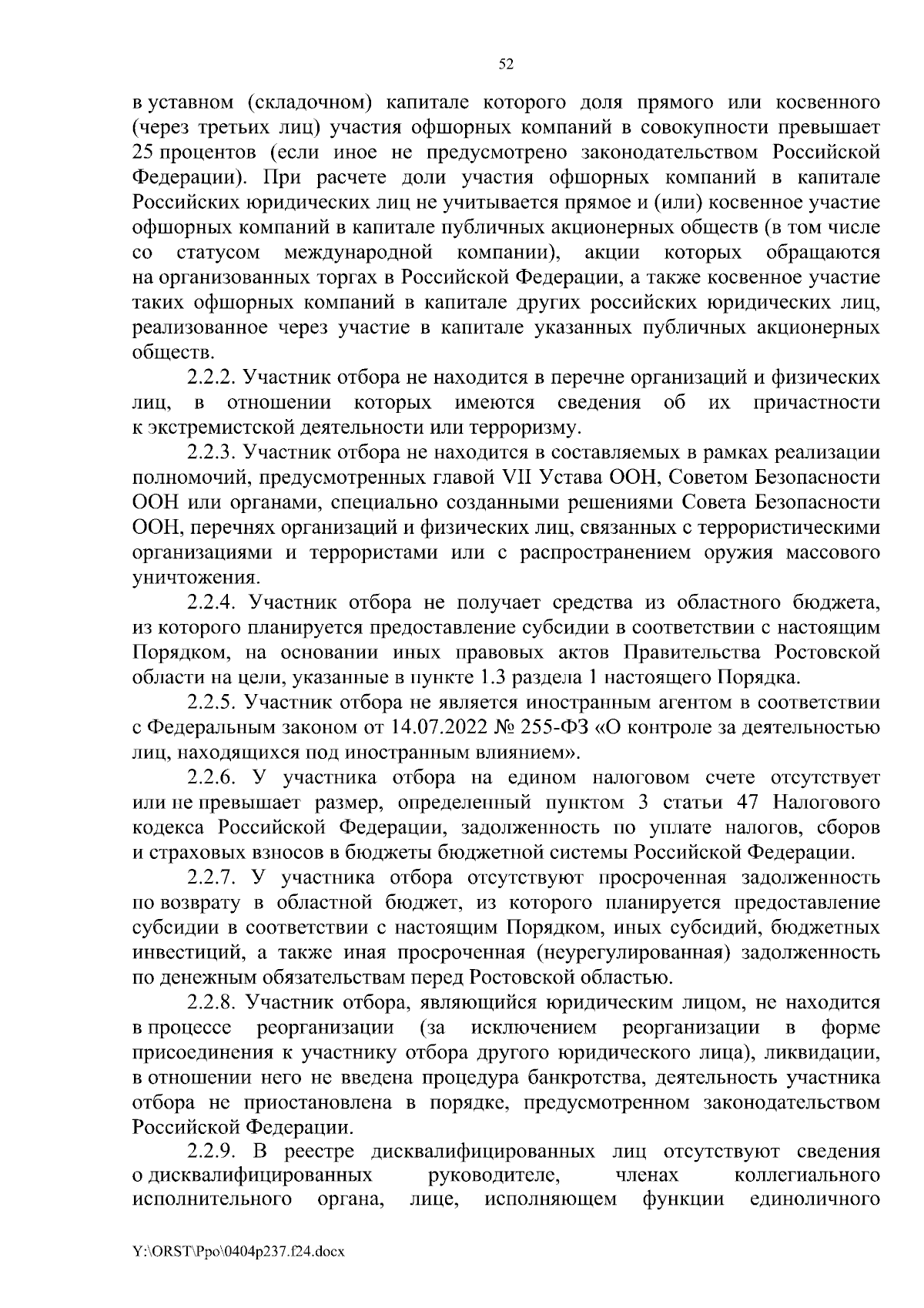 52

в уставном (складочном) капитале которого доля прямого или косвенного (через третьих лиц) участия офшорных компаний в совокупности превышает 25 процентов (если иное не предусмотрено законодательством Российской Федерации). При расчете доли участия офшорных компаний в капитале Российских юридических лиц не учитывается прямое и (или) косвенное участие офшорных компаний в капитале публичных акционерных обществ (в том числе со статусом международной компании), акции которых обращаются на организованных торгах в Российской Федерации, а также косвенное участие таких офшорных компаний в капитале других российских юридических лиц, реализованное через участие в капитале указанных публичных акционерных обществ.

2.2.2. Участник отбора не находится в перечне организаций и физических лиц, в отношении которых имеются сведения об их причастности к экстремистской деятельности или терроризму.

2.2.3. Участник отбора не находится в составляемых в рамках реализации полномочий, предусмотренных главой VII Устава ООН, Советом Безопасности ООН или органами, специально созданными решениями Совета Безопасности ООН, перечнях организаций и физических лиц, связанных с террористическими организациями и террористами или с распространением оружия массового уничтожения.

2.2.4. Участник отбора не получает средства из областного бюджета, из которого планируется предоставление субсидии в соответствии с настоящим Порядком, на основании иных правовых актов Правительства Ростовской области на цели, указанные в пункте 1.3 раздела 1 настоящего Порядка.

2.2.5. Участник отбора не является иностранным агентом в соответствии с Федеральным законом от 14.07.2022 № 255-ФЗ «О контроле за деятельностью лиц, находящихся под иностранным влиянием».

2.2.6. У участника отбора на едином налоговом счете отсутствует или не превышает размер, определенный пунктом 3 статьи 47 Налогового кодекса Российской Федерации, задолженность по уплате налогов, сборов и страховых взносов в бюджеты бюджетной системы Российской Федерации.

2.2.7. У участника отбора отсутствуют просроченная задолженность по возврату в областной бюджет, из которого планируется предоставление субсидии в соответствии с настоящим Порядком, иных субсидий, бюджетных инвестиций, а также иная просроченная (неурегулированная) задолженность по денежным обязательствам перед Ростовской областью.

2.2.8. Участник отбора, являющийся юридическим лицом, не находится в процессе реорганизации (за исключением реорганизации в форме присоединения к участнику отбора другого юридического лица), ликвидации, в отношении него не введена процедура банкротства, деятельность участника отбора не приостановлена в порядке, предусмотренном законодательством Российской Федерации.

2.2.9. В реестре дисквалифицированных лиц отсутствуют сведения о дисквалифицированных руководителе, членах коллегиального исполнительного органа, лице, исполняющем функции единоличного

Y:\ORST\Ppo\0404p237.f24.docx